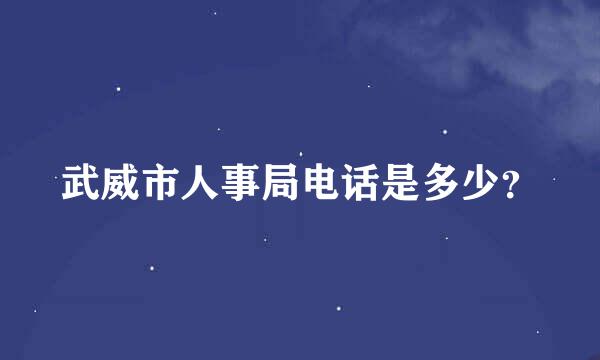 武威市人事局电话是多少?